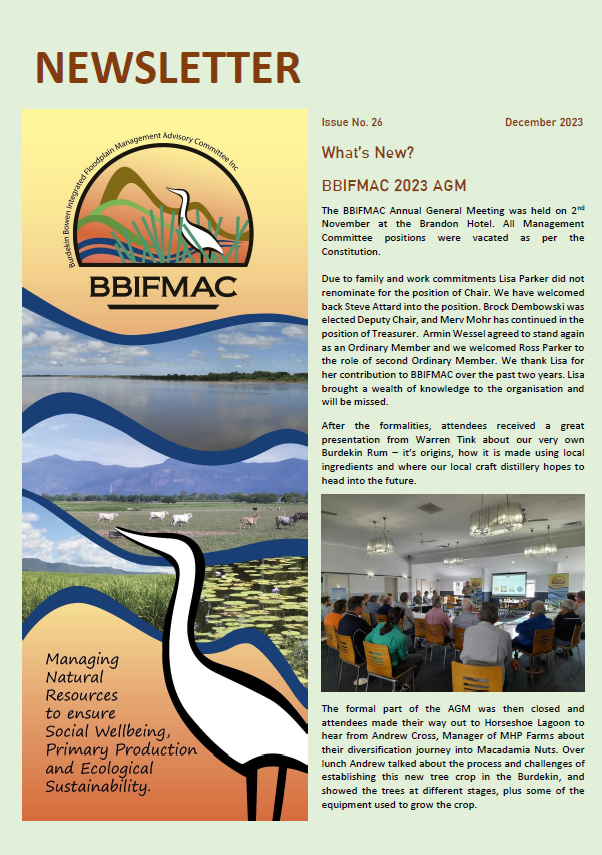 NEWSLETTER

Burdekin Bowen Integrated Floodplain Management Advisory Committee Inc

BBIFMAC

Managing Natural Resources to ensure Social Wellbeing, Primary Production and Ecological Sustainability.

Issue No. 26

December 2023

What's New?

BBIFMAC 2023 AGM

The BBIFMAC Annual General Meeting was held on 2$^{nd}$ November at the Brandon Hotel. All Management Committee positions were vacated as per the Constitution.

Due to family and work commitments Lisa Parker did not renominate for the position of Chair. We have welcomed back Steve Attard into the position. Brock Dembowski was elected Deputy Chair, and Merv Mohr has continued in the position of Treasurer. Armin Wessel agreed to stand again as an Ordinary Member and we welcomed Ross Parker to the role of second Ordinary Member. We thank Lisa for her contribution to BBIFMAC over the past two years. Lisa brought a wealth of knowledge to the organisation and will be missed.

After the formalities, attendees received a great presentation from Warren Tink about our very own Burdekin Rum – it's origins, how it is made using local ingredients and where our local craft distillery hopes to head into the future.

The formal part of the AGM was then closed and attendees made their way out to Horseshoe Lagoon to hear from Andrew Cross, Manager of MHP Farms about their diversification journey into Macadamia Nuts. Over lunch Andrew talked about the process and challenges of establishing this new tree crop in the Burdekin, and showed the trees at different stages, plus some of the equipment used to grow the crop.